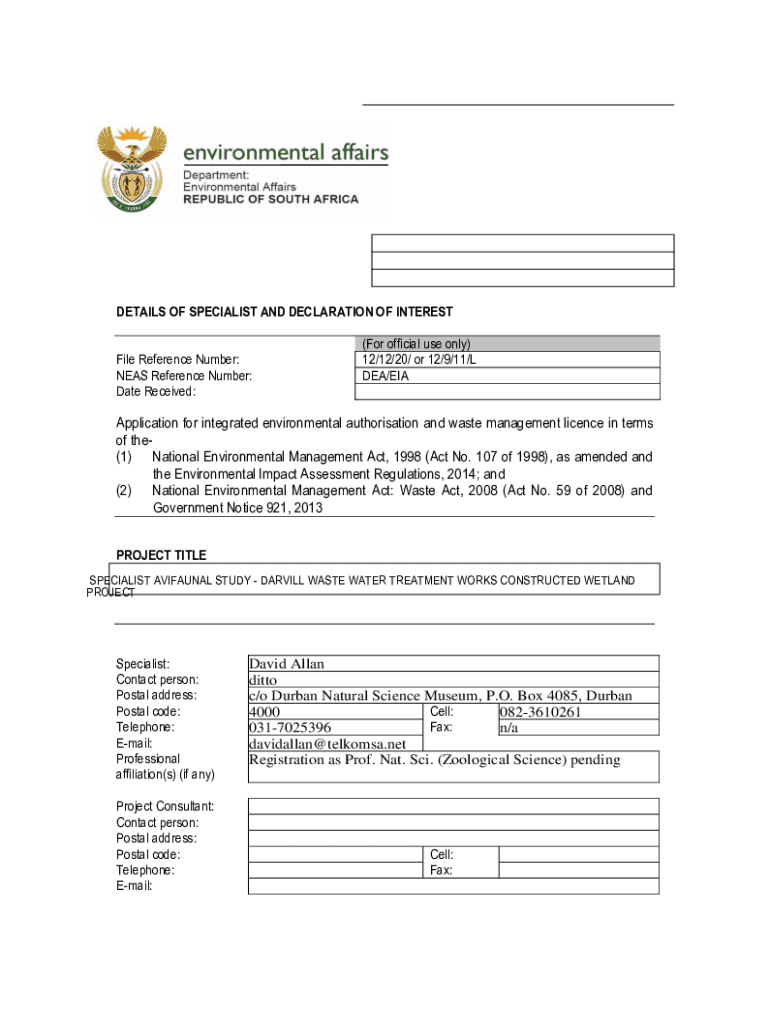 environmental affairs
Department:
Environmental Affairs
REPUBLIC OF SOUTH AFRICA

DETAILS OF SPECIALIST AND DECLARATION OF INTEREST

| | (For official use only) |
|---|---|
| File Reference Number: | 12/12/20/ or 12/9/11/L |
| NEAS Reference Number: | DEA/EIA |
| Date Received: | |

Application for integrated environmental authorisation and waste management licence in terms of the-
(1) National Environmental Management Act, 1998 (Act No. 107 of 1998), as amended and the Environmental Impact Assessment Regulations, 2014; and
(2) National Environmental Management Act: Waste Act, 2008 (Act No. 59 of 2008) and Government Notice 921, 2013

PROJECT TITLE

SPECIALIST AVIFAUNAL STUDY - DARVILL WASTE WATER TREATMENT WORKS CONSTRUCTED WETLAND PROJECT

| | | | |
|---|---|---|---|
| Specialist: | David Allan | | |
| Contact person: | ditto | | |
| Postal address: | c/o Durban Natural Science Museum, P.O. Box 4085, Durban | | |
| Postal code: | 4000 | Cell: | 082-3610261 |
| Telephone: | 031-7025396 | Fax: | n/a |
| E-mail: | davidallan@telkomsa.net | | |
| Professional affiliation(s) (if any) | Registration as Prof. Nat. Sci. (Zoological Science) pending | | |

| | | | |
|---|---|---|---|
| Project Consultant: | | | |
| Contact person: | | | |
| Postal address: | | | |
| Postal code: | | Cell: | |
| Telephone: | | Fax: | |
| E-mail: | | | |